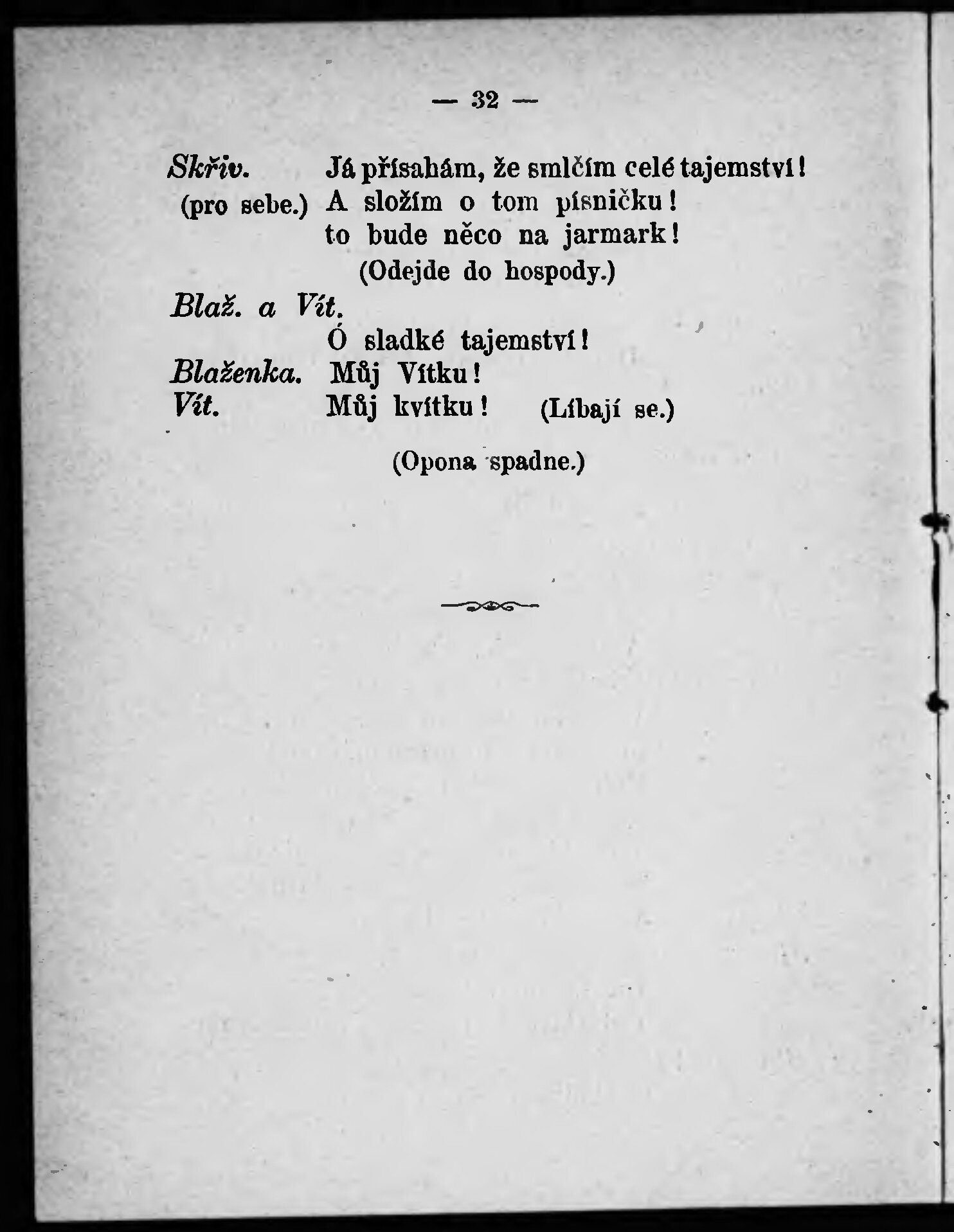 — 32 —

Skřiv. Já přísahám, že smlčím celé tajemství!
(pro sebe.) A složím o tom písničku!
to bude něco na jarmark!
(Odejde do hospody.)

Blaž. a Vít.
Ó sladké tajemství!

Blaženka. Můj Vítku!
Vít. Můj kvítku! (Líbají se.)

(Opona spadne.)